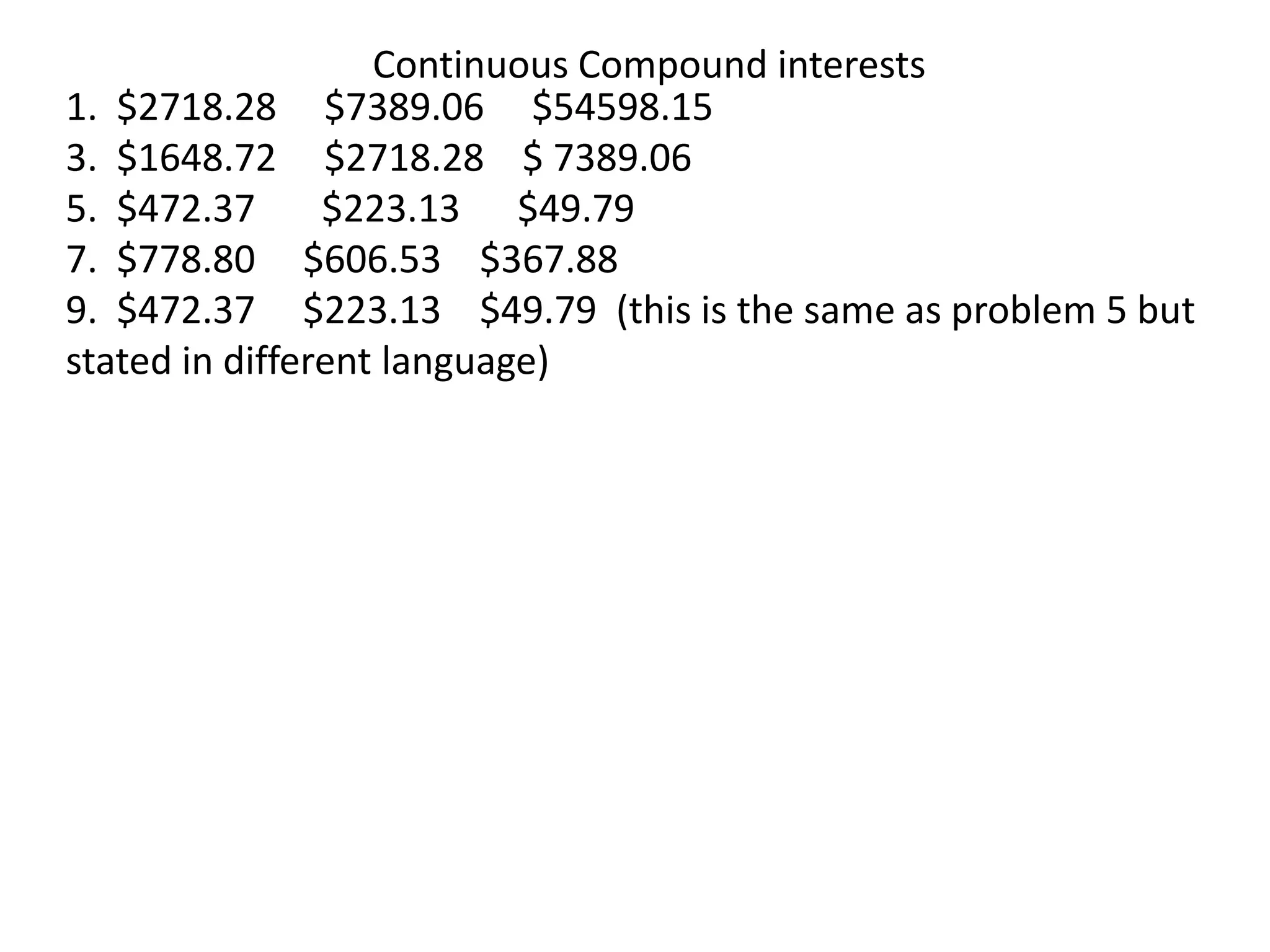 Continuous Compound interests

1. $2718.28 $7389.06 $54598.15
3. $1648.72 $2718.28 $ 7389.06
5. $472.37 $223.13 $49.79
7. $778.80 $606.53 $367.88
9. $472.37 $223.13 $49.79 (this is the same as problem 5 but stated in different language)